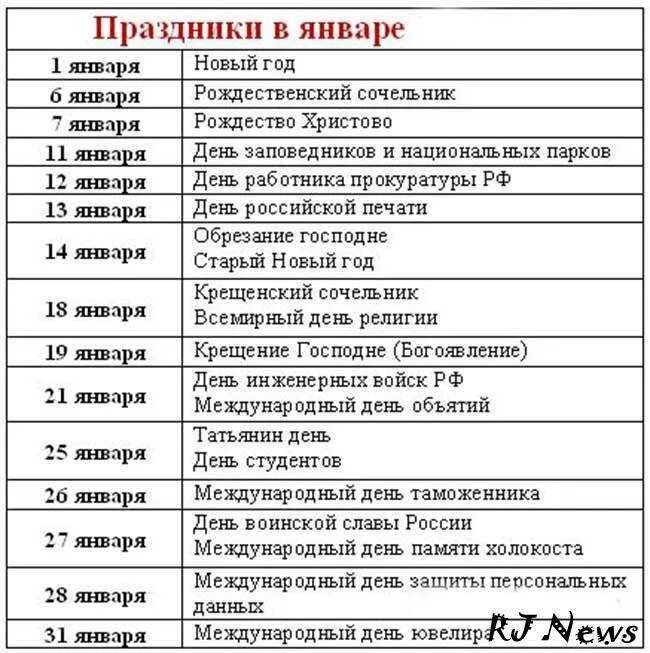 Праздники в январе

| | |
|---|---|
| 1 января | Новый год |
| 6 января | Рождественский сочельник |
| 7 января | Рождество Христово |
| 11 января | День заповедников и национальных парков |
| 12 января | День работника прокуратуры РФ |
| 13 января | День российской печати |
| 14 января | Обрезание господне Старый Новый год |
| 18 января | Крещенский сочельник Всемирный день религии |
| 19 января | Крещение Господне (Богоявление) |
| 21 января | День инженерных войск РФ Международный день объятий |
| 25 января | Татьянин день День студентов |
| 26 января | Международный день таможенника |
| 27 января | День воинской славы России Международный день памяти холокоста |
| 28 января | Международный день защиты персональных данных |
| 31 января | Международный день ювелира |

RJ News